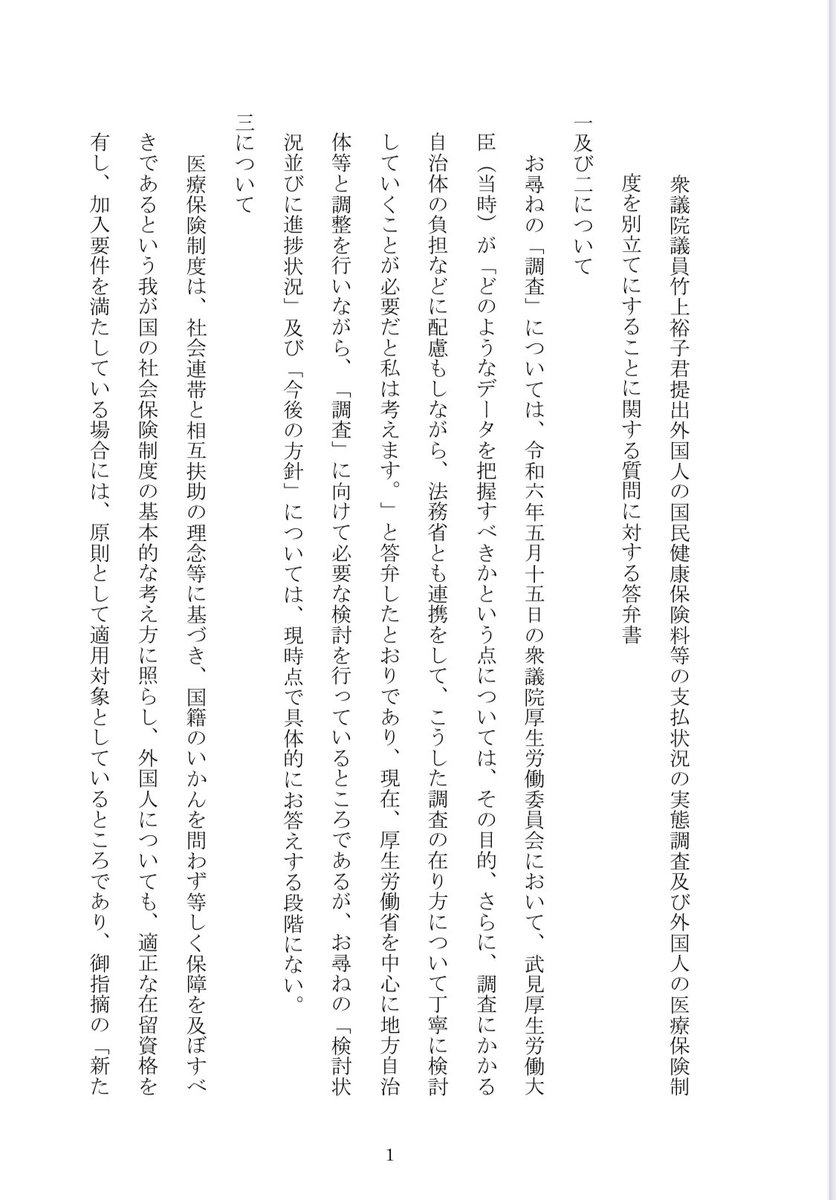 衆議院議員竹上裕子君提出外国人の国民健康保険料等の支払状況の実態調査及び外国人の医療保険制度を別立てにすることに関する質問に対する答弁書

一及び二について

お尋ねの「調査」については、令和六年五月十五日の衆議院厚生労働委員会において、武見厚生労働大臣（当時）が「どのようなデータを把握すべきかという点については、その目的、さらに、調査にかかる自治体の負担などに配慮もしながら、法務省とも連携をして、こうした調査の在り方について丁寧に検討していくことが必要だと私は考えます。」と答弁したとおりであり、現在、厚生労働省を中心に地方自治体等と調整を行いながら、「調査」に向けて必要な検討を行っているところであるが、お尋ねの「検討状況並びに進捗状況」及び「今後の方針」については、現時点で具体的にお答えする段階にない。

三について

医療保険制度は、社会連帯と相互扶助の理念等に基づき、国籍のいかんを問わず等しく保障を及ぼすべきであるという我が国の社会保険制度の基本的な考え方に照らし、外国人についても、適正な在留資格を有し、加入要件を満たしている場合には、原則として適用対象としているところであり、御指摘の「新た

1